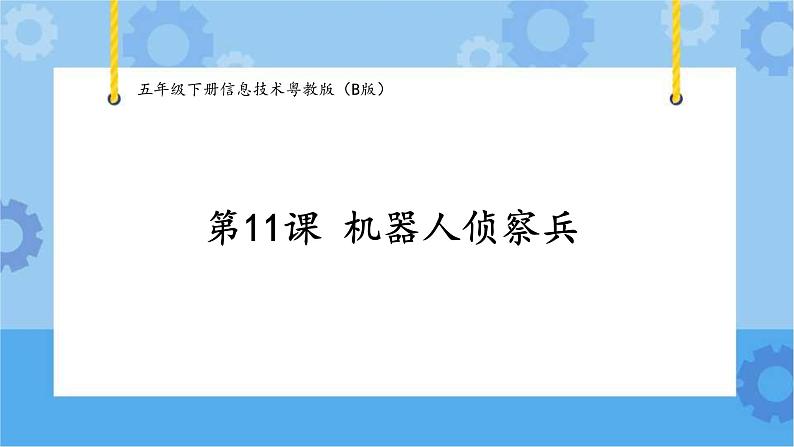 五年级下册信息技术粤教版（B版）

第11课 机器人侦察兵